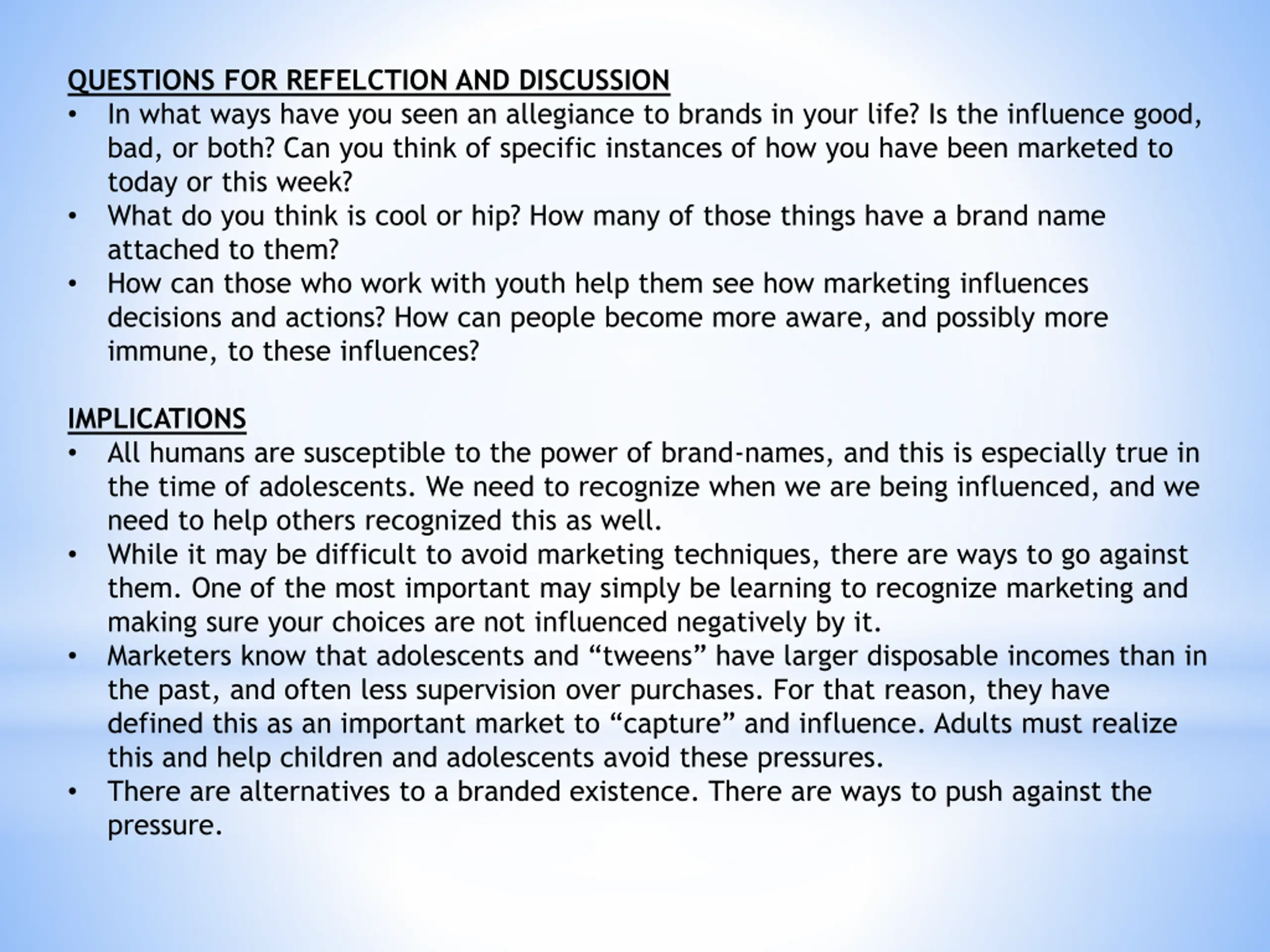 QUESTIONS FOR REFELCTION AND DISCUSSION

• In what ways have you seen an allegiance to brands in your life? Is the influence good, bad, or both? Can you think of specific instances of how you have been marketed to today or this week?
• What do you think is cool or hip? How many of those things have a brand name attached to them?
• How can those who work with youth help them see how marketing influences decisions and actions? How can people become more aware, and possibly more immune, to these influences?

IMPLICATIONS

• All humans are susceptible to the power of brand-names, and this is especially true in the time of adolescents. We need to recognize when we are being influenced, and we need to help others recognized this as well.
• While it may be difficult to avoid marketing techniques, there are ways to go against them. One of the most important may simply be learning to recognize marketing and making sure your choices are not influenced negatively by it.
• Marketers know that adolescents and “tweens” have larger disposable incomes than in the past, and often less supervision over purchases. For that reason, they have defined this as an important market to “capture” and influence. Adults must realize this and help children and adolescents avoid these pressures.
• There are alternatives to a branded existence. There are ways to push against the pressure.